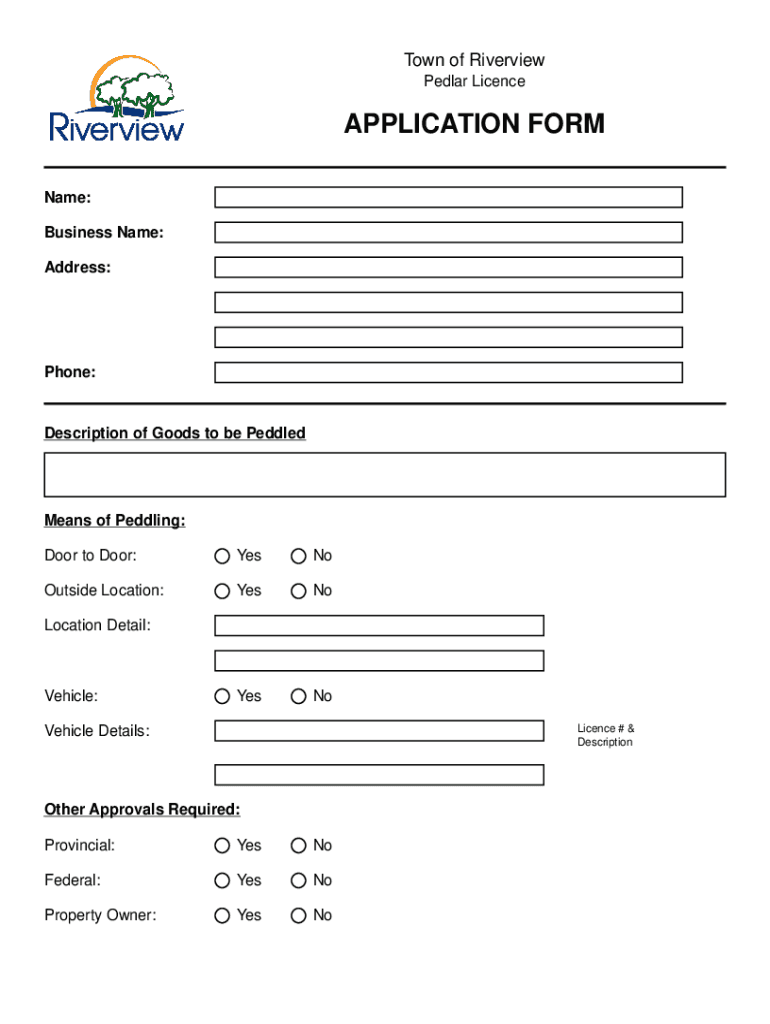 Riverview

Town of Riverview
Pedlar Licence

APPLICATION FORM

Name:

Business Name:

Address:

Phone:

Description of Goods to be Peddled

Means of Peddling:

Door to Door: Yes No

Outside Location: Yes No

Location Detail:

Vehicle: Yes No

Vehicle Details:

Licence # & Description

Other Approvals Required:

Provincial: Yes No

Federal: Yes No

Property Owner: Yes No